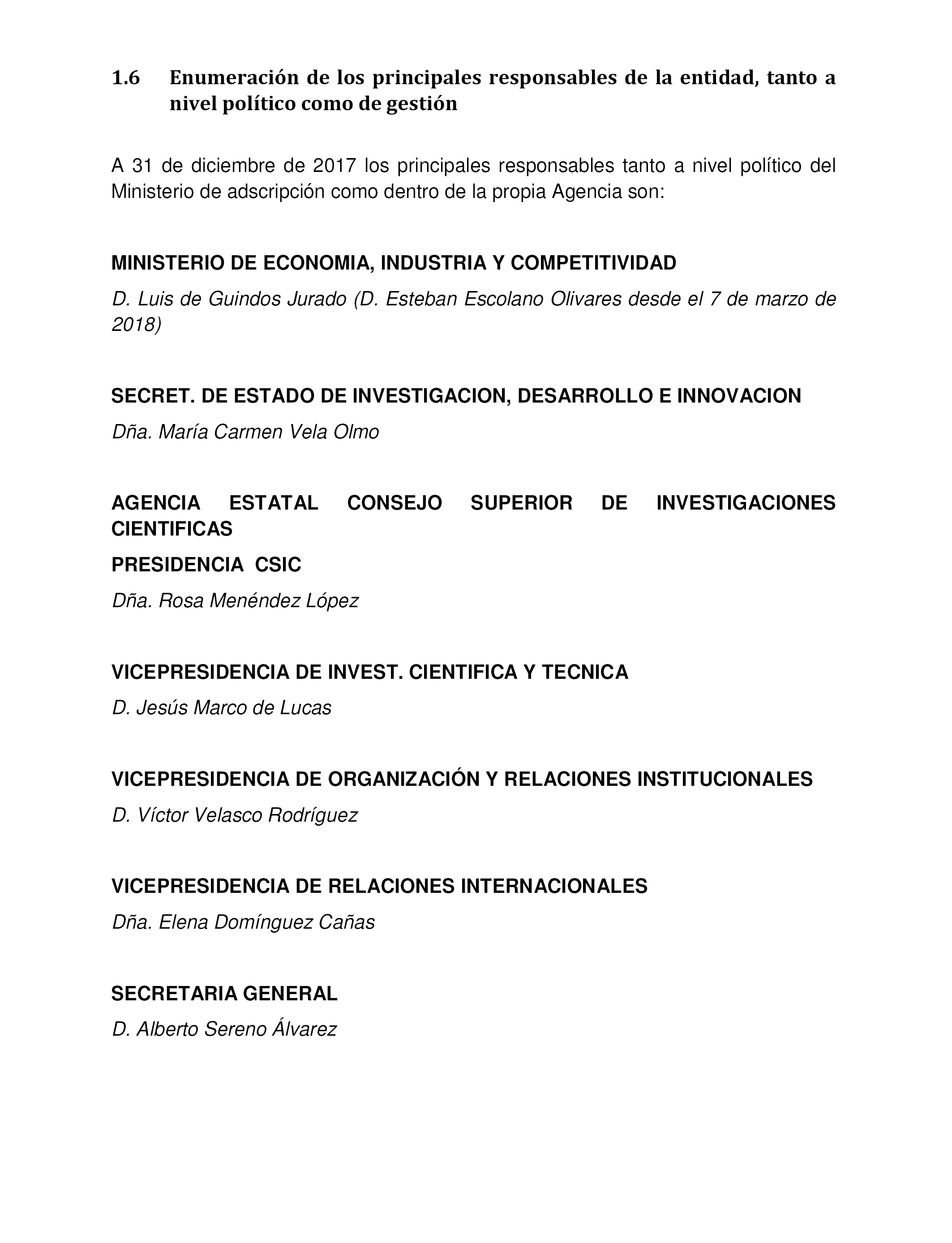 1.6 Enumeración de los principales responsables de la entidad, tanto a nivel político como de gestión

A 31 de diciembre de 2017 los principales responsables tanto a nivel político del Ministerio de adscripción como dentro de la propia Agencia son:

MINISTERIO DE ECONOMIA, INDUSTRIA Y COMPETITIVIDAD

D. Luis de Guindos Jurado (D. Esteban Escolano Olivares desde el 7 de marzo de 2018)

SECRET. DE ESTADO DE INVESTIGACION, DESARROLLO E INNOVACION

Dña. María Carmen Vela Olmo

AGENCIA ESTATAL CONSEJO SUPERIOR DE INVESTIGACIONES CIENTIFICAS

PRESIDENCIA CSIC

Dña. Rosa Menéndez López

VICEPRESIDENCIA DE INVEST. CIENTIFICA Y TECNICA

D. Jesús Marco de Lucas

VICEPRESIDENCIA DE ORGANIZACIÓN Y RELACIONES INSTITUCIONALES

D. Víctor Velasco Rodríguez

VICEPRESIDENCIA DE RELACIONES INTERNACIONALES

Dña. Elena Domínguez Cañas

SECRETARIA GENERAL

D. Alberto Sereno Álvarez